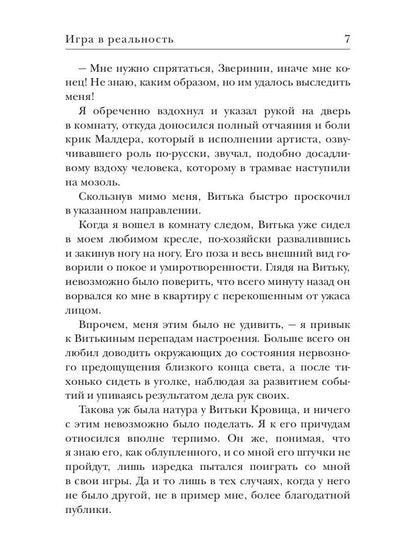 Игра в реальность 7

– Мне нужно спрятаться, Зверинин, иначе мне конец! Не знаю, каким образом, но им удалось выследить меня!

Я обреченно вздохнул и указал рукой на дверь в комнату, откуда доносился полный отчаяния и боли крик Малдера, который в исполнении артиста, озвучивавшего роль по-русски, звучал, подобно досадливому вздоху человека, которому в трамвае наступили на мозоль.

Скользнув мимо меня, Витька быстро проскочил в указанном направлении.

Когда я вошел в комнату следом, Витька уже сидел в моем любимом кресле, по-хозяйски развалившись и закинув ногу на ногу. Его поза и весь внешний вид говорили о покое и умиротворенности. Глядя на Витьку, невозможно было поверить, что всего минуту назад он ворвался ко мне в квартиру с перекошенным от ужаса лицом.

Впрочем, меня этим было не удивить, – я привык к Витькиным перепадам настроения. Больше всего он любил доводить окружающих до состояния нервозного предощущения близкого конца света, а после тихонько сидеть в уголке, наблюдая за развитием событий и упиваясь результатом дела рук своих.

Такова уж была натура у Витьки Кровица, и ничего с этим невозможно было поделать. Я к его причудам относился вполне терпимо. Он же, понимая, что я знаю его, как облупленного, и со мной его штучки не пройдут, лишь изредка пытался поиграть со мной в свои игры. Да и то лишь в тех случаях, когда у него не было другой, не в пример мне, более благодатной публики.